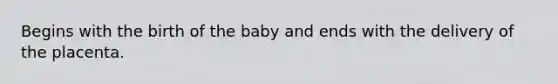 Begins with the birth of the baby and ends with the delivery of the placenta.